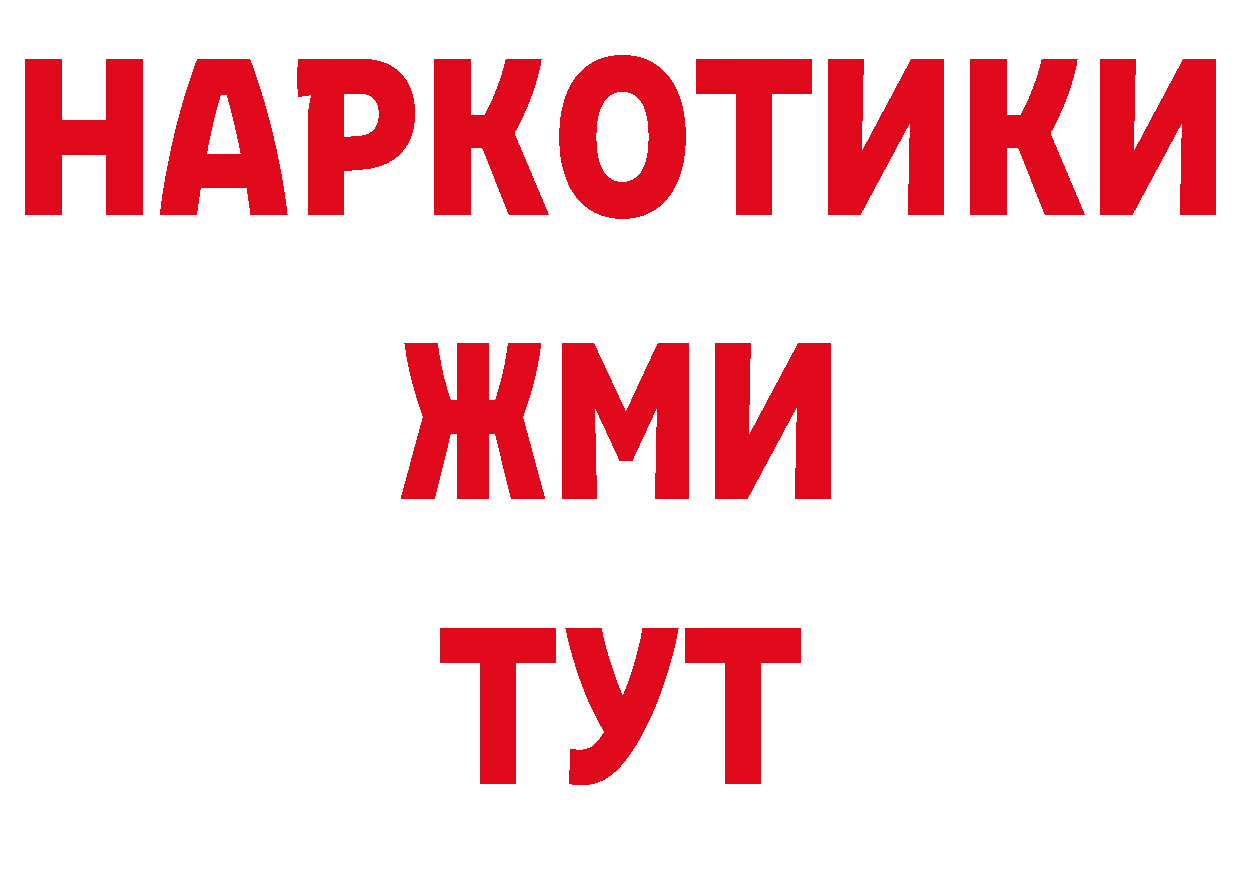 НАРКОТИКИ
ЖМИ
ТУТ